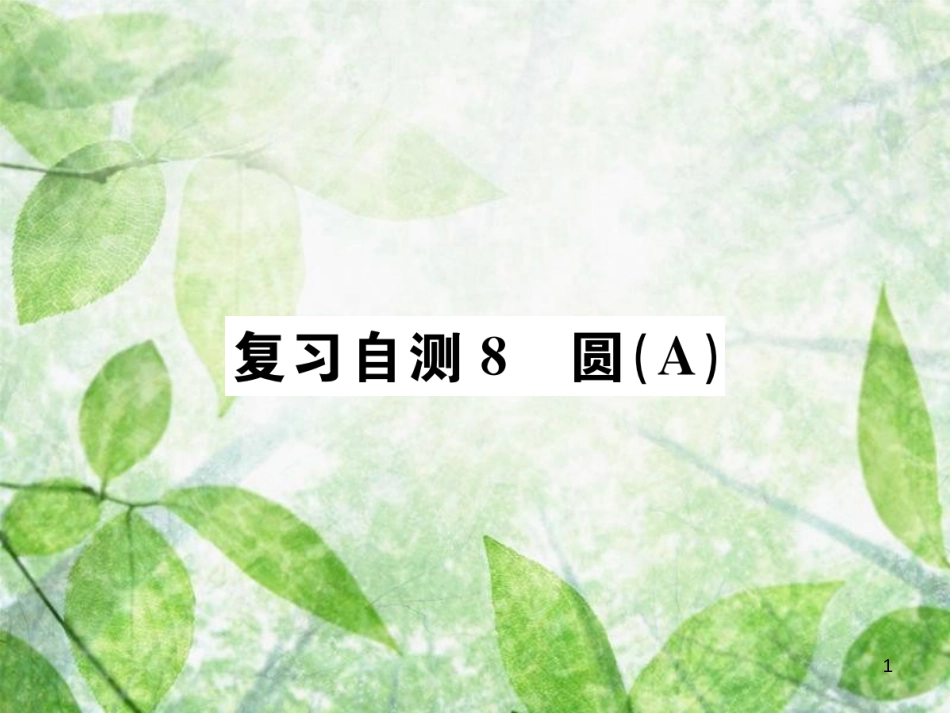 复习自测 8　圆(A)

1